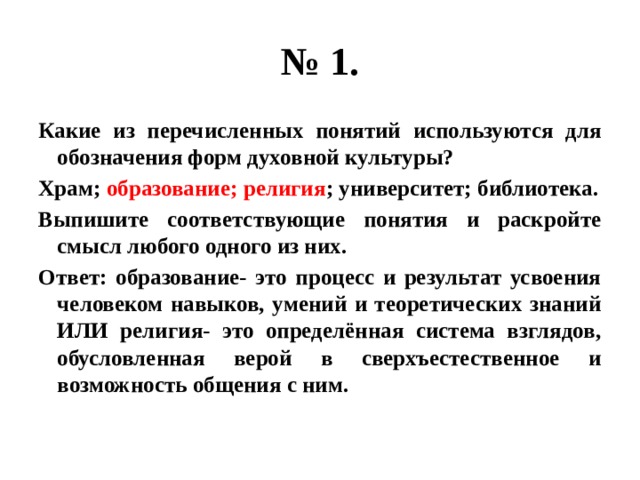 № 1.

Какие из перечисленных понятий используются для обозначения форм духовной культуры?

Храм; образование; религия; университет; библиотека.

Выпишите соответствующие понятия и раскройте смысл любого одного из них.

Ответ: образование- это процесс и результат усвоения человеком навыков, умений и теоретических знаний ИЛИ религия- это определённая система взглядов, обусловленная верой в сверхъестественное и возможность общения с ним.